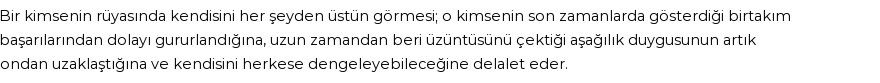 Bir kimsenin rüyasında kendisini her şeyden üstün görmesi; o kimsenin son zamanlarda gösterdiği birtakım başarılarından dolayı gururlandığına, uzun zamandan beri üzüntüsünü çektiği aşağılık duygusunun artık ondan uzaklaştığına ve kendisini herkese dengeleyebileceğine delalet eder.